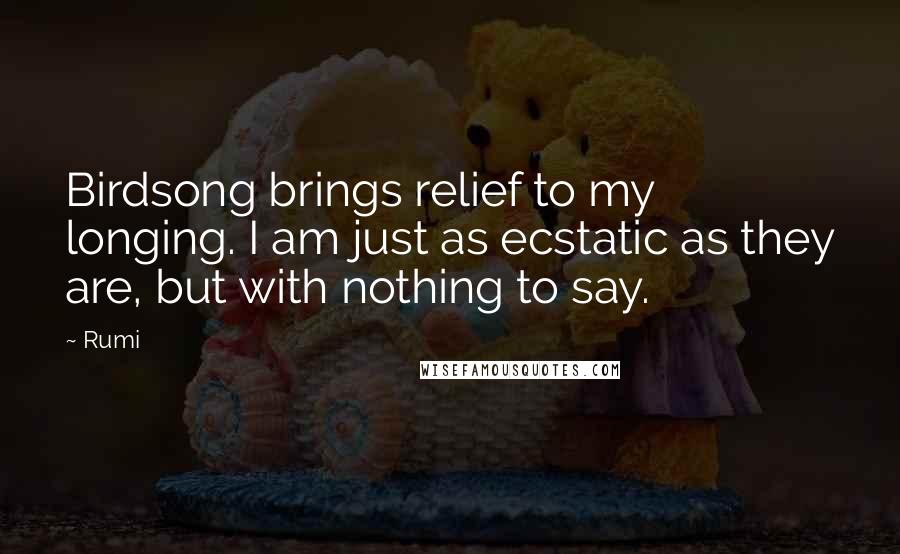 Birdsong brings relief to my longing. I am just as ecstatic as they are, but with nothing to say.

~ Rumi

WISEFAMOUSQUOTES.COM